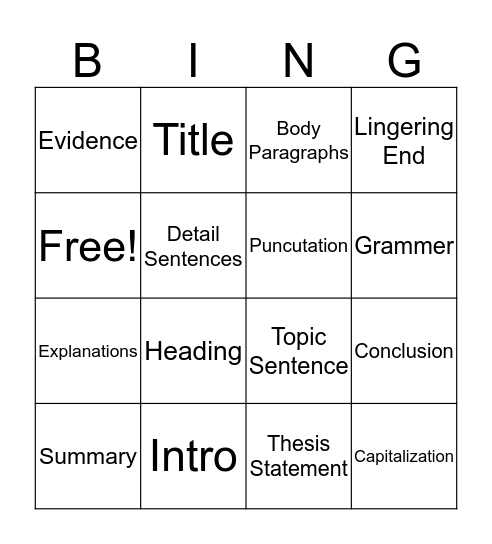 | B | I | N | G |
|---|---|---|---|
| Evidence | Title | Body Paragraphs | Lingering End |
| Free! | Detail Sentences | Puncutation | Grammer |
| Explanations | Heading | Topic Sentence | Conclusion |
| Summary | Intro | Thesis Statement | Capitalization |